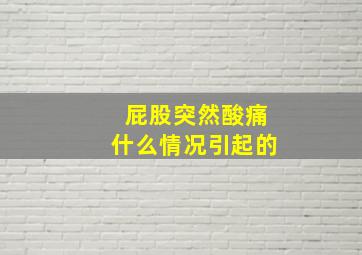 屁股突然酸痛
什么情况引起的